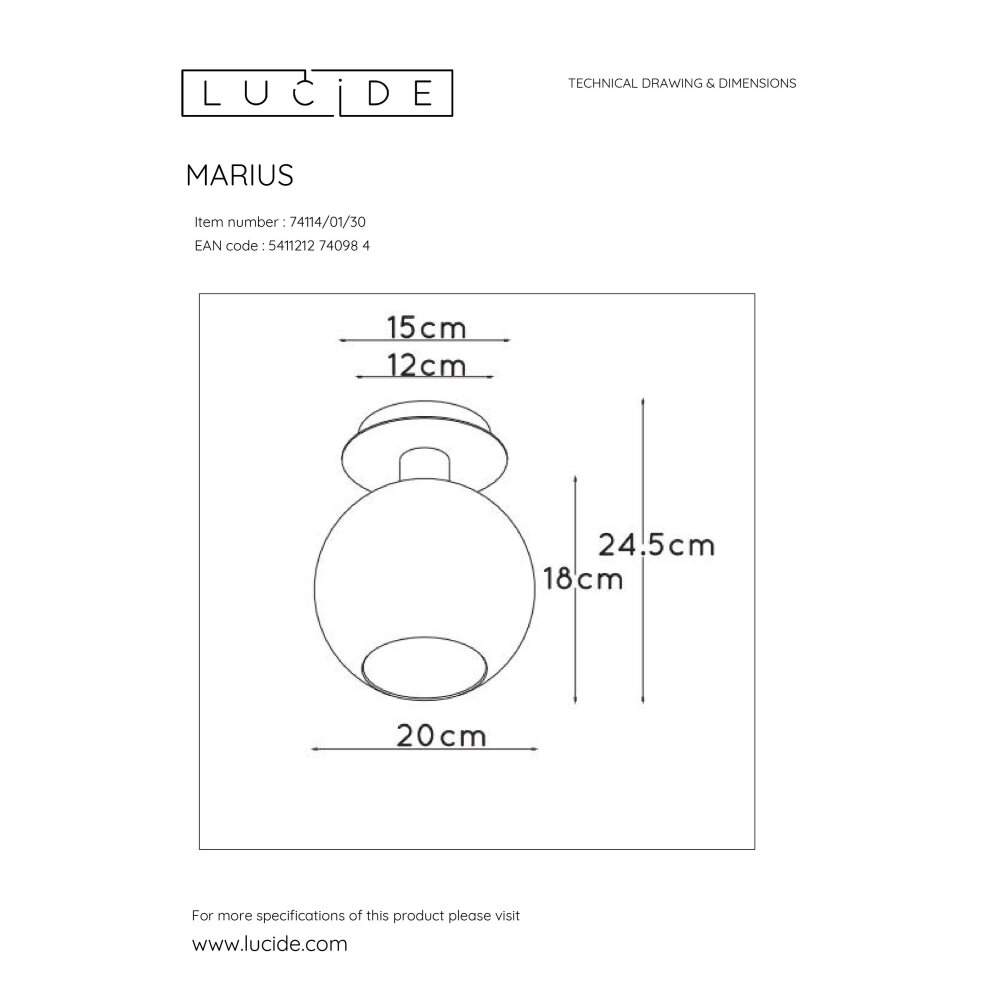 LUCIDE

TECHNICAL DRAWING & DIMENSIONS

MARIUS

Item number : 74114/01/30
EAN code : 5411212 74098 4

15cm

12cm

24.5cm

18cm

20cm

For more specifications of this product please visit

www.lucide.com